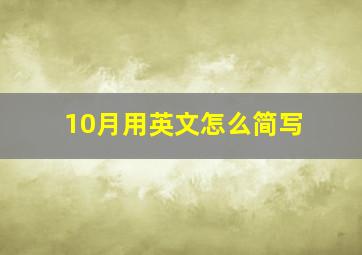 10月用英文怎么简写